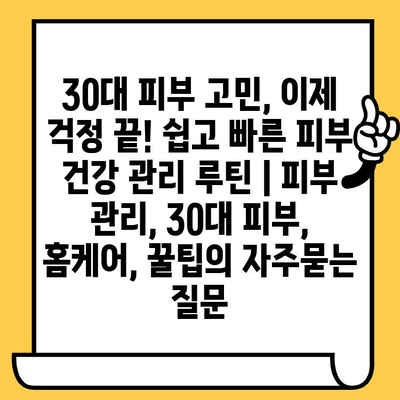 30대 피부 고민, 이제 걱정 끝! 쉽고 빠른 피부 건강 관리 루틴 | 피부 관리, 30대 피부, 홈케어, 꿀팁의 자주묻는 질문